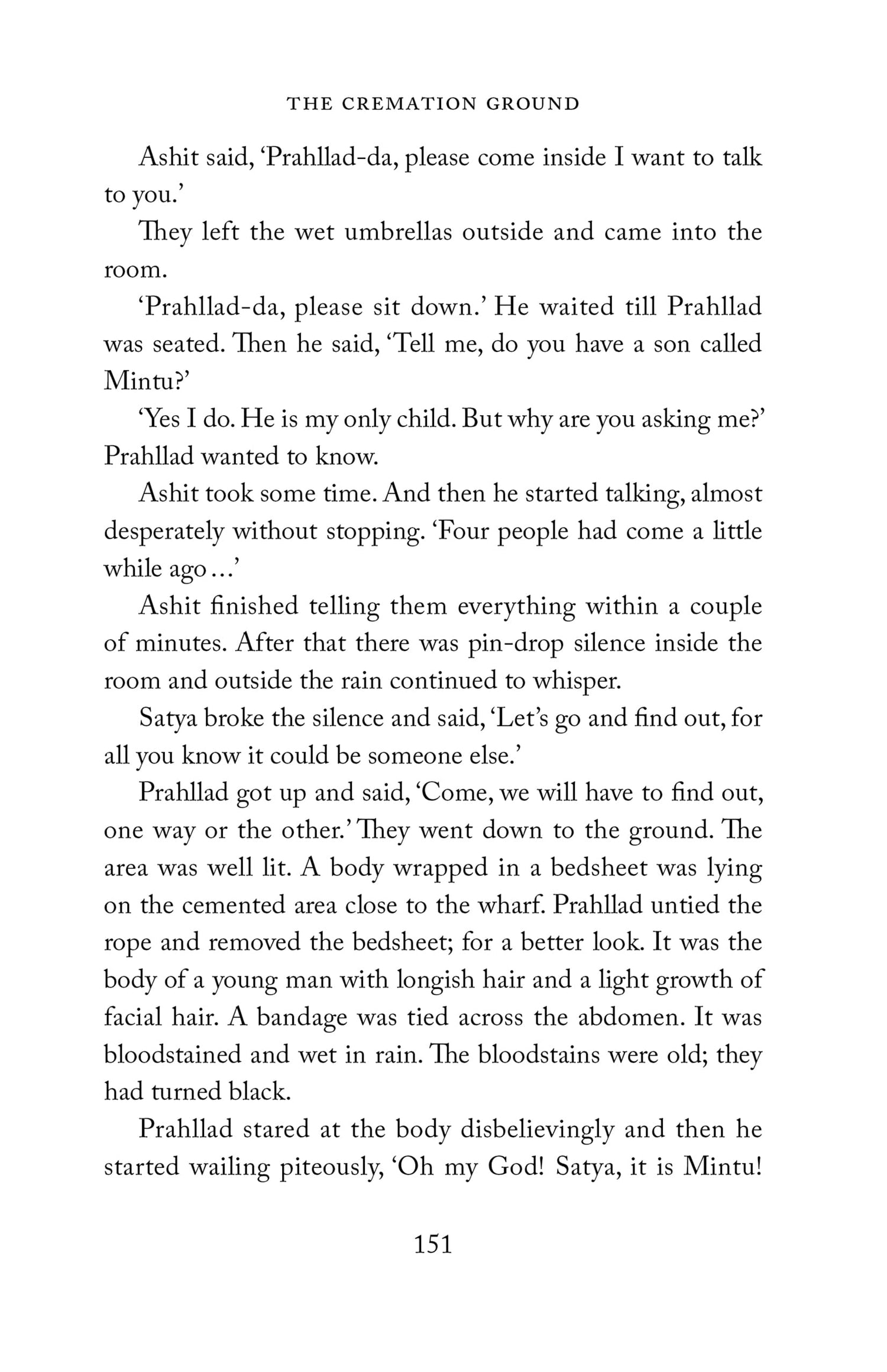 THE CREMATION GROUND

Ashit said, ‘Prahllad-da, please come inside I want to talk to you.’

They left the wet umbrellas outside and came into the room.

‘Prahllad-da, please sit down.’ He waited till Prahllad was seated. Then he said, ‘Tell me, do you have a son called Mintu?’

‘Yes I do. He is my only child. But why are you asking me?’ Prahllad wanted to know.

Ashit took some time. And then he started talking, almost desperately without stopping. ‘Four people had come a little while ago…’

Ashit finished telling them everything within a couple of minutes. After that there was pin-drop silence inside the room and outside the rain continued to whisper.

Satya broke the silence and said, ‘Let’s go and find out, for all you know it could be someone else.’

Prahllad got up and said, ‘Come, we will have to find out, one way or the other.’ They went down to the ground. The area was well lit. A body wrapped in a bedsheet was lying on the cemented area close to the wharf. Prahllad untied the rope and removed the bedsheet; for a better look. It was the body of a young man with longish hair and a light growth of facial hair. A bandage was tied across the abdomen. It was bloodstained and wet in rain. The bloodstains were old; they had turned black.

Prahllad stared at the body disbelievingly and then he started wailing piteously, ‘Oh my God! Satya, it is Mintu!

151